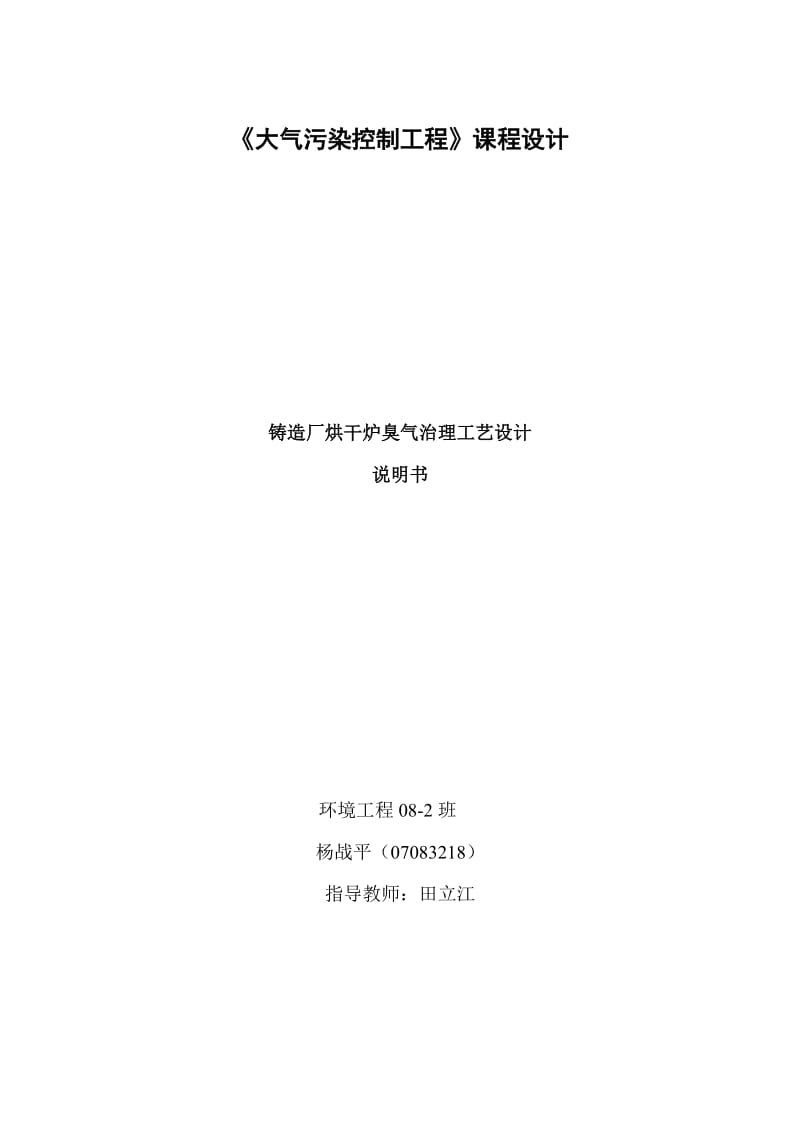 《大气污染控制工程》课程设计

铸造厂烘干炉臭气治理工艺设计

说明书

环境工程 08-2 班

杨战平（07083218）

指导教师：田立江